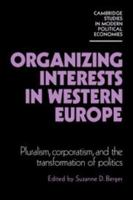 CAMBRIDGE STUDIES IN MODERN POLITICAL ECONOMIES

ORGANIZING INTERESTS IN WESTERN EUROPE

Pluralism, corporatism, and the transformation of politics

Edited by Suzanne D. Berger